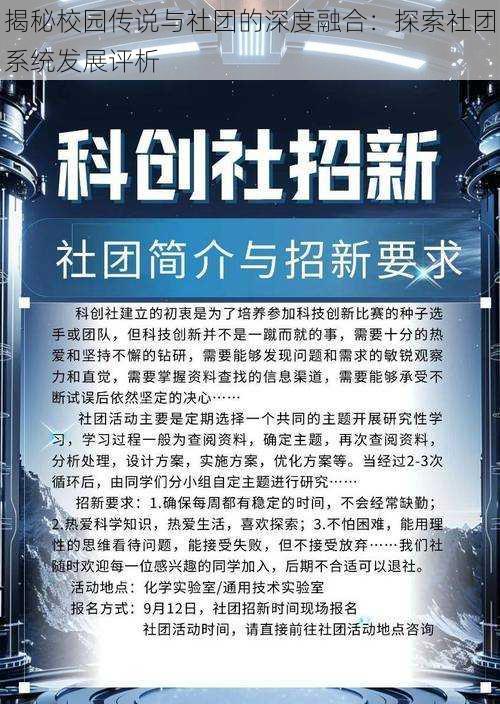 揭秘校园传说与社团的深度融合：探索社团系统发展评析

科创社招新

社团简介与招新要求

科创社建立的初衷是为了培养参加科技创新比赛的种子选手或团队，但科技创新并不是一蹴而就的事，需要十分的热爱和坚持不懈的钻研，需要能够发现问题和需求的敏锐观察力和直觉，需要掌握资料查找的信息渠道，需要能够承受不断试误后依然坚定的决心……

社团活动主要是定期选择一个共同的主题开展研究性学习，学习过程一般为查阅资料，确定主题，再次查阅资料，分析处理，设计方案，实施方案，优化方案等。当经过2-3次循环后，由同学们分小组自定主题进行研究……

招新要求：1.确保每周都有稳定的时间，不会经常缺勤；2.热爱科学知识，热爱生活，喜欢探索；3.不怕困难，能用理性的思维看待问题，能接受失败，但不接受放弃……我们社随时欢迎每一位感兴趣的同学加入，后期不合适可以退社。

活动地点：化学实验室/通用技术实验室
报名方式：9月12日，社团招新时间现场报名
社团活动时间，请直接前往社团活动地点咨询